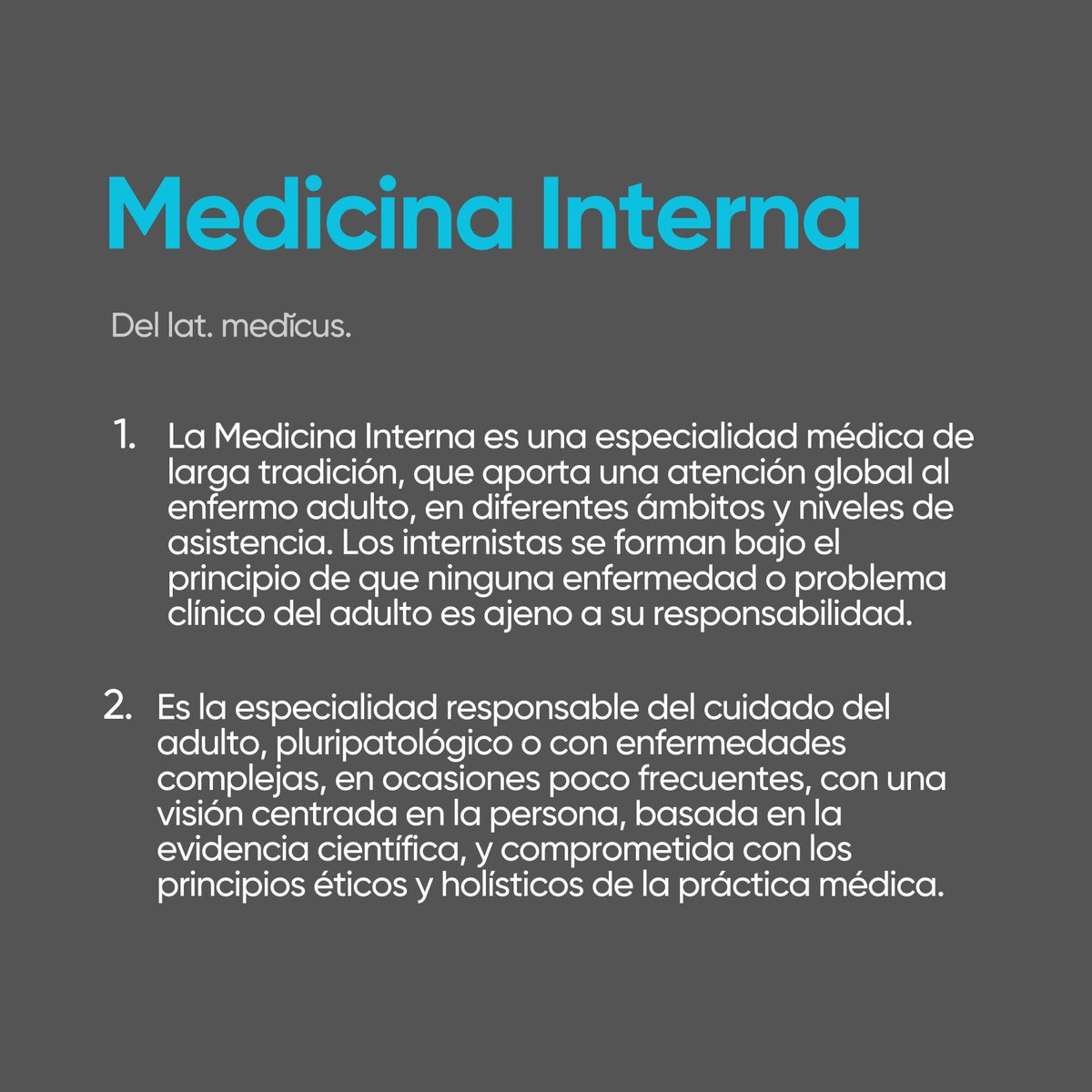 Medicina Interna

Del lat. medĭcus.

1. La Medicina Interna es una especialidad médica de larga tradición, que aporta una atención global al enfermo adulto, en diferentes ámbitos y niveles de asistencia. Los internistas se forman bajo el principio de que ninguna enfermedad o problema clínico del adulto es ajeno a su responsabilidad.

2. Es la especialidad responsable del cuidado del adulto, pluripatológico o con enfermedades complejas, en ocasiones poco frecuentes, con una visión centrada en la persona, basada en la evidencia científica, y comprometida con los principios éticos y holísticos de la práctica médica.